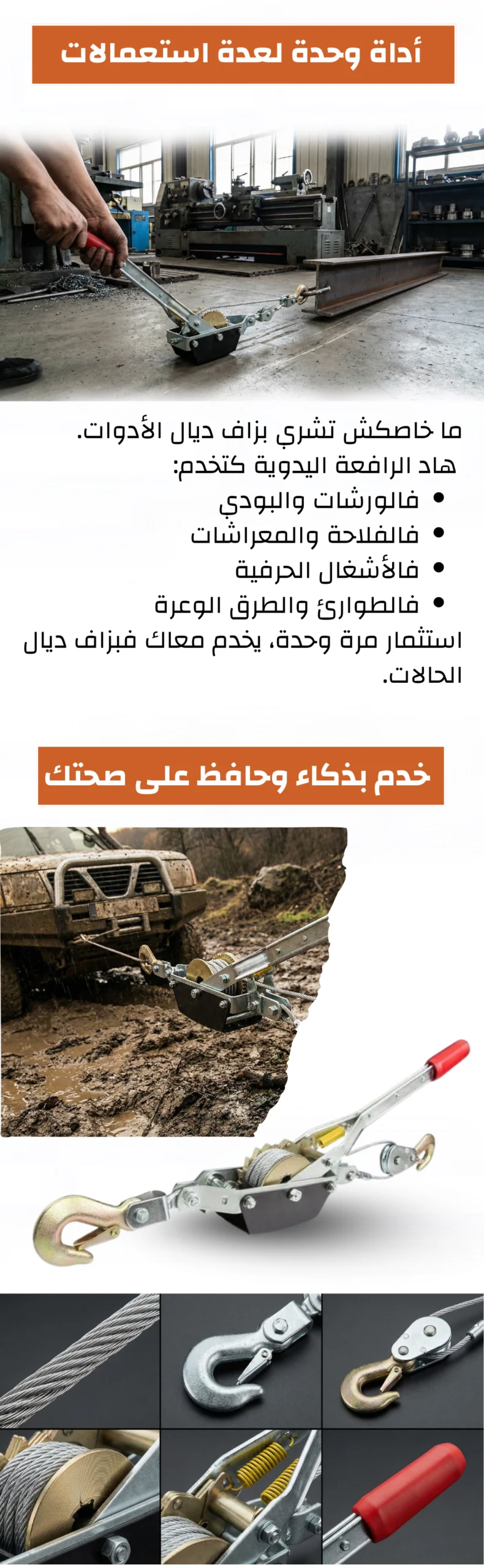 أداة وحدة لعدة استعمالات

ما خاصكش تشري بزاف ديال الأدوات.
هاد الرافعة اليدوية كتخدم:

• فالورشات والبودي
• فالفلاحة والمعراشات
• فالأشغال الحرفية
• فالطوارئ والطرق الوعرة

استثمار مرة وحدة، يخدم معاك فبزاف ديال الحالات.

خدم بذكاء وحافظ على صحتك